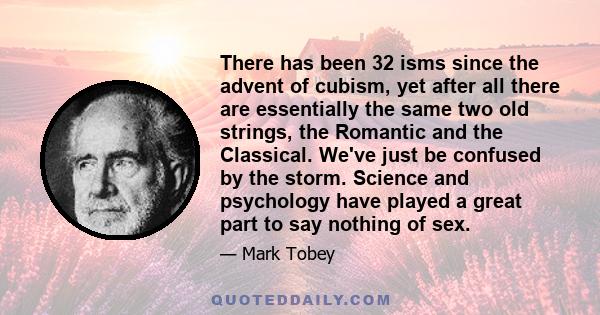 There has been 32 isms since the advent of cubism, yet after all there are essentially the same two old strings, the Romantic and the Classical. We've just be confused by the storm. Science and psychology have played a great part to say nothing of sex.

— Mark Tobey

QUOTEDDAILY.COM